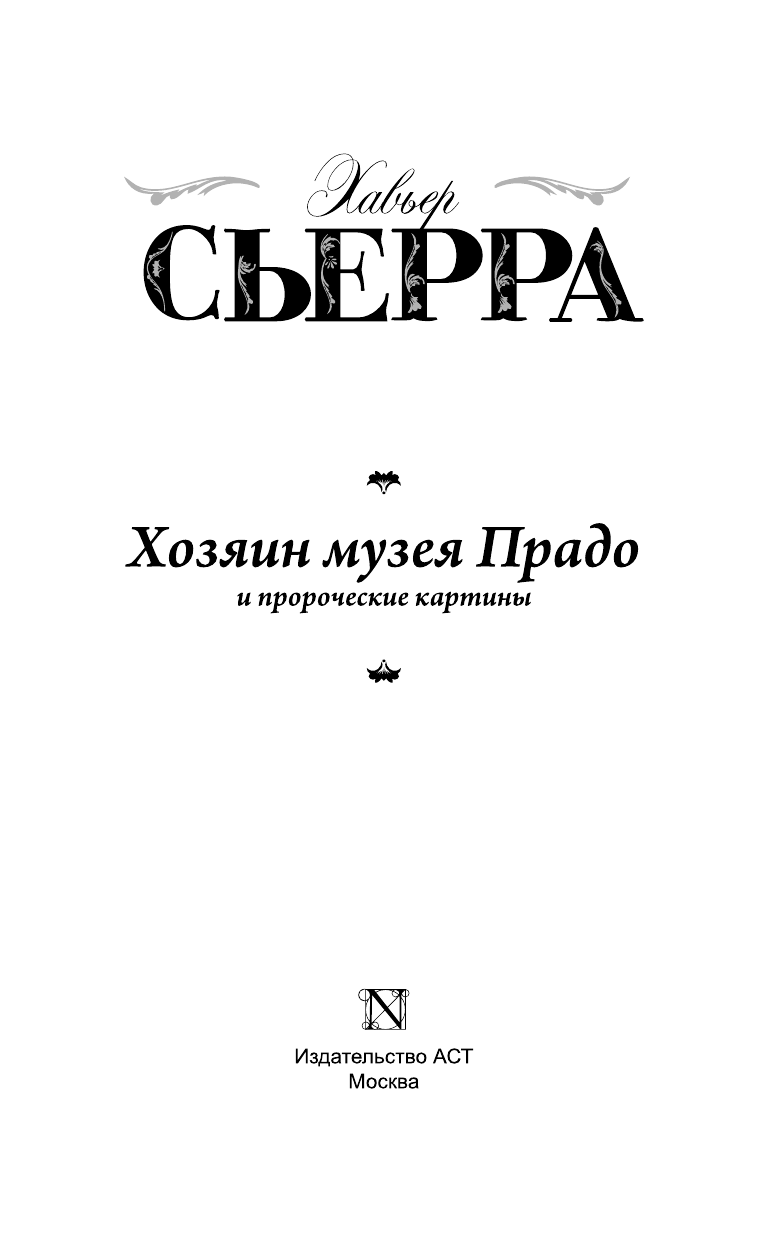 Хавьер
СЬЕРРА

Хозяин музея Прадо
и пророческие картины

N

Издательство АСТ
Москва